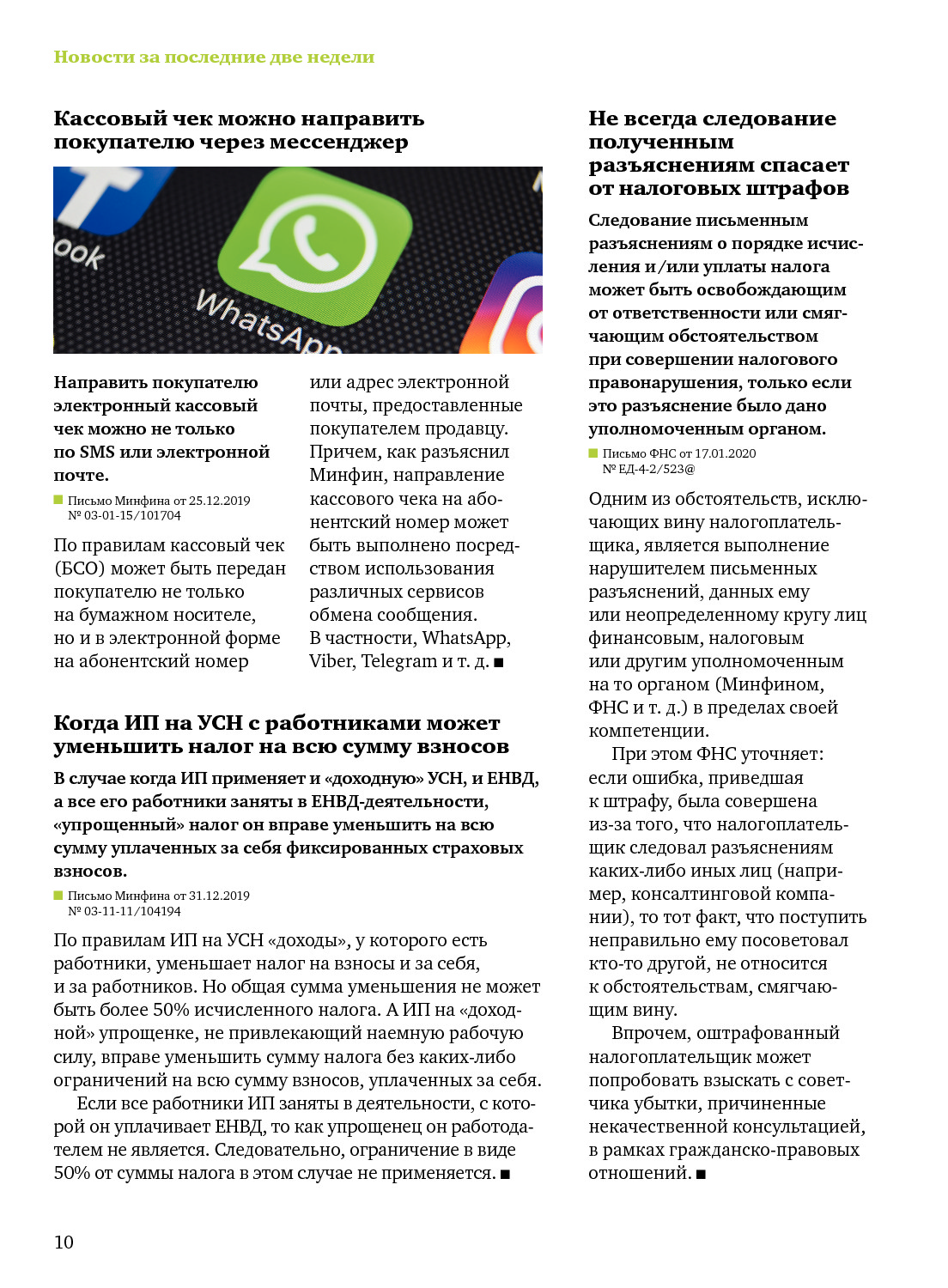 Новости за последние две недели

Кассовый чек можно направить покупателю через мессенджер

ook

WhatsApp

Направить покупателю электронный кассовый чек можно не только по SMS или электронной почте.

Письмо Минфина от 25.12.2019 № 03-01-15/101704

По правилам кассовый чек (БСО) может быть передан покупателю не только на бумажном носителе, но и в электронной форме на абонентский номер или адрес электронной почты, предоставленные покупателем продавцу. Причем, как разъяснил Минфин, направление кассового чека на абонентский номер может быть выполнено посредством использования различных сервисов обмена сообщения. В частности, WhatsApp, Viber, Telegram и т. д. ■

Когда ИП на УСН с работниками может уменьшить налог на всю сумму взносов

В случае когда ИП применяет и «доходную» УСН, и ЕНВД, а все его работники заняты в ЕНВД-деятельности, «упрощенный» налог он вправе уменьшить на всю сумму уплаченных за себя фиксированных страховых взносов.

Письмо Минфина от 31.12.2019 № 03-11-11/104194

По правилам ИП на УСН «доходы», у которого есть работники, уменьшает налог на взносы и за себя, и за работников. Но общая сумма уменьшения не может быть более 50% исчисленного налога. А ИП на «доходной» упрощенке, не привлекающий наемную рабочую силу, вправе уменьшить сумму налога без каких-либо ограничений на всю сумму взносов, уплаченных за себя.

Если все работники ИП заняты в деятельности, с которой он уплачивает ЕНВД, то как упрощенец он работодателем не является. Следовательно, ограничение в виде 50% от суммы налога в этом случае не применяется. ■

Не всегда следование полученным разъяснениям спасает от налоговых штрафов

Следование письменным разъяснениям о порядке исчисления и/или уплаты налога может быть освобождающим от ответственности или смягчающим обстоятельством при совершении налогового правонарушения, только если это разъяснение было дано уполномоченным органом.

Письмо ФНС от 17.01.2020 № ЕД-4-2/523@

Одним из обстоятельств, исключающих вину налогоплательщика, является выполнение нарушителем письменных разъяснений, данных ему или неопределенному кругу лиц финансовым, налоговым или другим уполномоченным на то органом (Минфином, ФНС и т. д.) в пределах своей компетенции.

При этом ФНС уточняет: если ошибка, приведшая к штрафу, была совершена из-за того, что налогоплательщик следовал разъяснениям каких-либо иных лиц (например, консалтинговой компании), то тот факт, что поступить неправильно ему посоветовал кто-то другой, не относится к обстоятельствам, смягчающим вину.

Впрочем, оштрафованный налогоплательщик может попробовать взыскать с советчика убытки, причиненные некачественной консультацией, в рамках гражданско-правовых отношений. ■

10